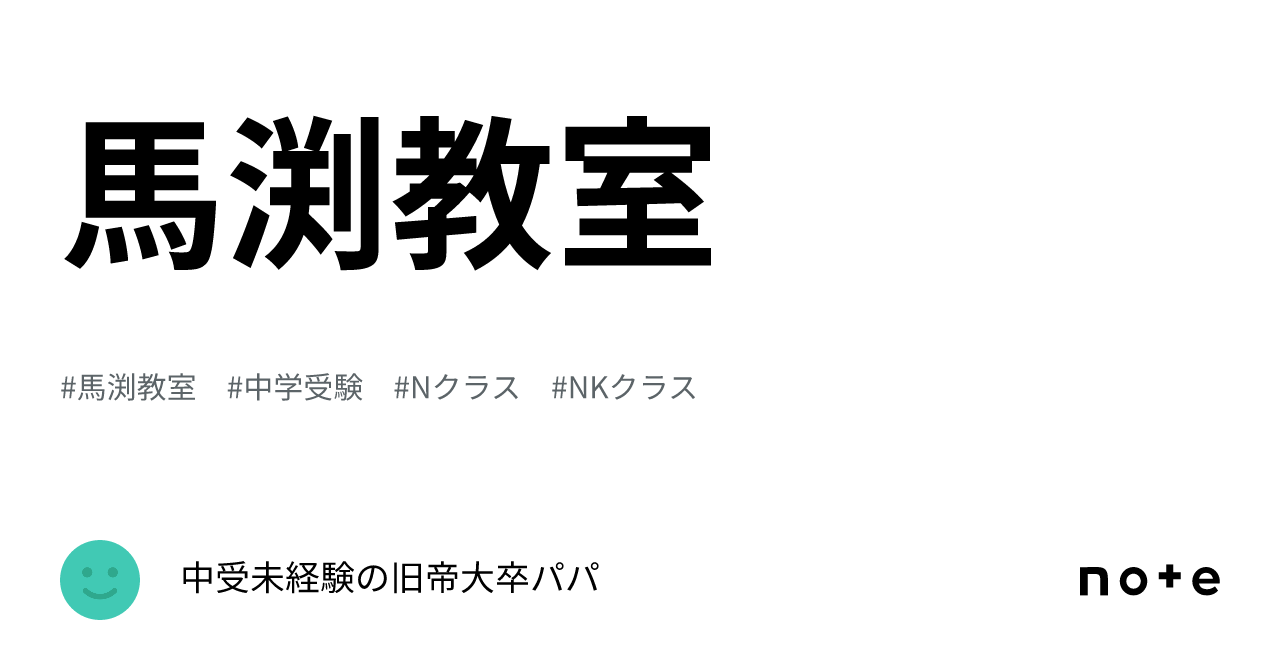 馬渕教室

#馬渕教室 #中学受験 #Nクラス #NKクラス

中受未経験の旧帝大卒パパ

note